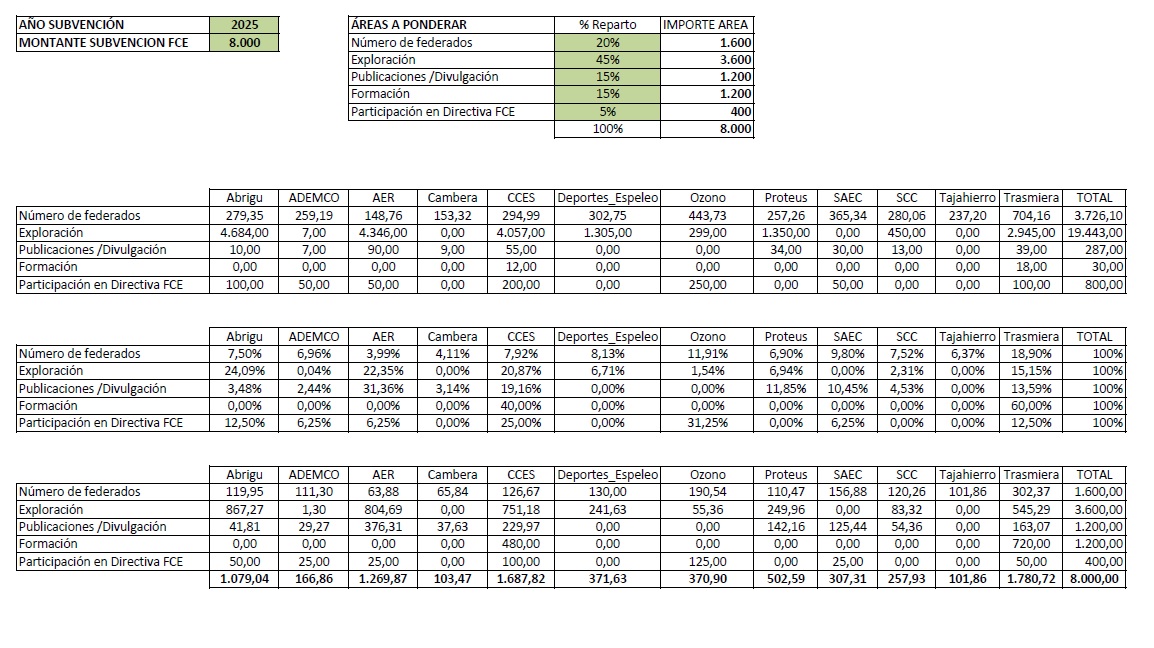 | AÑO SUBVENCIÓN | 2025 |
|---|---|
| MONTANTE SUBVENCION FCE | 8.000 |

| ÁREAS A PONDERAR | % Reparto | IMPORTE AREA |
|---|---|---|
| Número de federados | 20% | 1.600 |
| Exploración | 45% | 3.600 |
| Publicaciones /Divulgación | 15% | 1.200 |
| Formación | 15% | 1.200 |
| Participación en Directiva FCE | 5% | 400 |
| | 100% | 8.000 |

| | Abrigu | ADEMCO | AER | Cambera | CCES | Deportes_Espeleo | Ozono | Proteus | SAEC | SCC | Tajahierro | Trasmiera | TOTAL |
|---|---|---|---|---|---|---|---|---|---|---|---|---|---|
| Número de federados | 279,35 | 259,19 | 148,76 | 153,32 | 294,99 | 302,75 | 443,73 | 257,26 | 365,34 | 280,06 | 237,20 | 704,16 | 3.726,10 |
| Exploración | 4.684,00 | 7,00 | 4.346,00 | 0,00 | 4.057,00 | 1.305,00 | 299,00 | 1.350,00 | 0,00 | 450,00 | 0,00 | 2.945,00 | 19.443,00 |
| Publicaciones /Divulgación | 10,00 | 7,00 | 90,00 | 9,00 | 55,00 | 0,00 | 0,00 | 34,00 | 30,00 | 13,00 | 0,00 | 39,00 | 287,00 |
| Formación | 0,00 | 0,00 | 0,00 | 0,00 | 12,00 | 0,00 | 0,00 | 0,00 | 0,00 | 0,00 | 0,00 | 18,00 | 30,00 |
| Participación en Directiva FCE | 100,00 | 50,00 | 50,00 | 0,00 | 200,00 | 0,00 | 250,00 | 0,00 | 50,00 | 0,00 | 0,00 | 100,00 | 800,00 |

| | Abrigu | ADEMCO | AER | Cambera | CCES | Deportes_Espeleo | Ozono | Proteus | SAEC | SCC | Tajahierro | Trasmiera | TOTAL |
|---|---|---|---|---|---|---|---|---|---|---|---|---|---|
| Número de federados | 7,50% | 6,96% | 3,99% | 4,11% | 7,92% | 8,13% | 11,91% | 6,90% | 9,80% | 7,52% | 6,37% | 18,90% | 100% |
| Exploración | 24,09% | 0,04% | 22,35% | 0,00% | 20,87% | 6,71% | 1,54% | 6,94% | 0,00% | 2,31% | 0,00% | 15,15% | 100% |
| Publicaciones /Divulgación | 3,48% | 2,44% | 31,36% | 3,14% | 19,16% | 0,00% | 0,00% | 11,85% | 10,45% | 4,53% | 0,00% | 13,59% | 100% |
| Formación | 0,00% | 0,00% | 0,00% | 0,00% | 40,00% | 0,00% | 0,00% | 0,00% | 0,00% | 0,00% | 0,00% | 60,00% | 100% |
| Participación en Directiva FCE | 12,50% | 6,25% | 6,25% | 0,00% | 25,00% | 0,00% | 31,25% | 0,00% | 6,25% | 0,00% | 0,00% | 12,50% | 100% |

| | Abrigu | ADEMCO | AER | Cambera | CCES | Deportes_Espeleo | Ozono | Proteus | SAEC | SCC | Tajahierro | Trasmiera | TOTAL |
|---|---|---|---|---|---|---|---|---|---|---|---|---|---|
| Número de federados | 119,95 | 111,30 | 63,88 | 65,84 | 126,67 | 130,00 | 190,54 | 110,47 | 156,88 | 120,26 | 101,86 | 302,37 | 1.600,00 |
| Exploración | 867,27 | 1,30 | 804,69 | 0,00 | 751,18 | 241,63 | 55,36 | 249,96 | 0,00 | 83,32 | 0,00 | 545,29 | 3.600,00 |
| Publicaciones /Divulgación | 41,81 | 29,27 | 376,31 | 37,63 | 229,97 | 0,00 | 0,00 | 142,16 | 125,44 | 54,36 | 0,00 | 163,07 | 1.200,00 |
| Formación | 0,00 | 0,00 | 0,00 | 0,00 | 480,00 | 0,00 | 0,00 | 0,00 | 0,00 | 0,00 | 0,00 | 720,00 | 1.200,00 |
| Participación en Directiva FCE | 50,00 | 25,00 | 25,00 | 0,00 | 100,00 | 0,00 | 125,00 | 0,00 | 25,00 | 0,00 | 0,00 | 50,00 | 400,00 |
| | 1.079,04 | 166,86 | 1.269,87 | 103,47 | 1.687,82 | 371,63 | 370,90 | 502,59 | 307,31 | 257,93 | 101,86 | 1.780,72 | 8.000,00 |